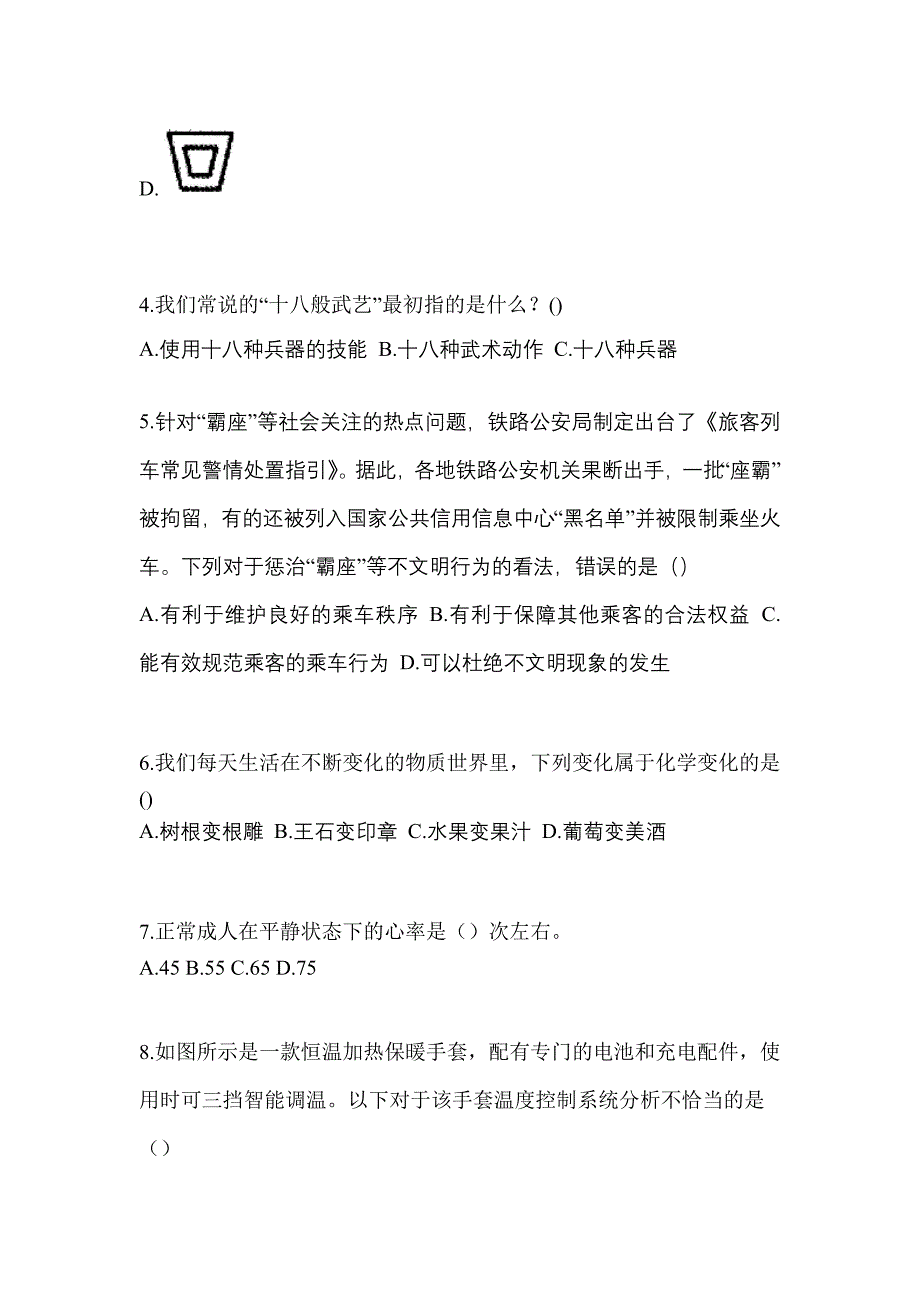 D.

4.我们常说的“十八般武艺”最初指的是什么？()
A.使用十八种兵器的技能 B.十八种武术动作 C.十八种兵器

5.针对“霸座”等社会关注的热点问题，铁路公安局制定出台了《旅客列车常见警情处置指引》。据此，各地铁路公安机关果断出手，一批“座霸”被拘留，有的还被列入国家公共信用信息中心“黑名单”并被限制乘坐火车。下列对于惩治“霸座”等不文明行为的看法，错误的是（）
A.有利于维护良好的乘车秩序 B.有利于保障其他乘客的合法权益 C.能有效规范乘客的乘车行为 D.可以杜绝不文明现象的发生

6.我们每天生活在不断变化的物质世界里，下列变化属于化学变化的是()
A.树根变根雕 B.王石变印章 C.水果变果汁 D.葡萄变美酒

7.正常成人在平静状态下的心率是（）次左右。
A.45 B.55 C.65 D.75

8.如图所示是一款恒温加热保暖手套，配有专门的电池和充电配件，使用时可三挡智能调温。以下对于该手套温度控制系统分析不恰当的是（）